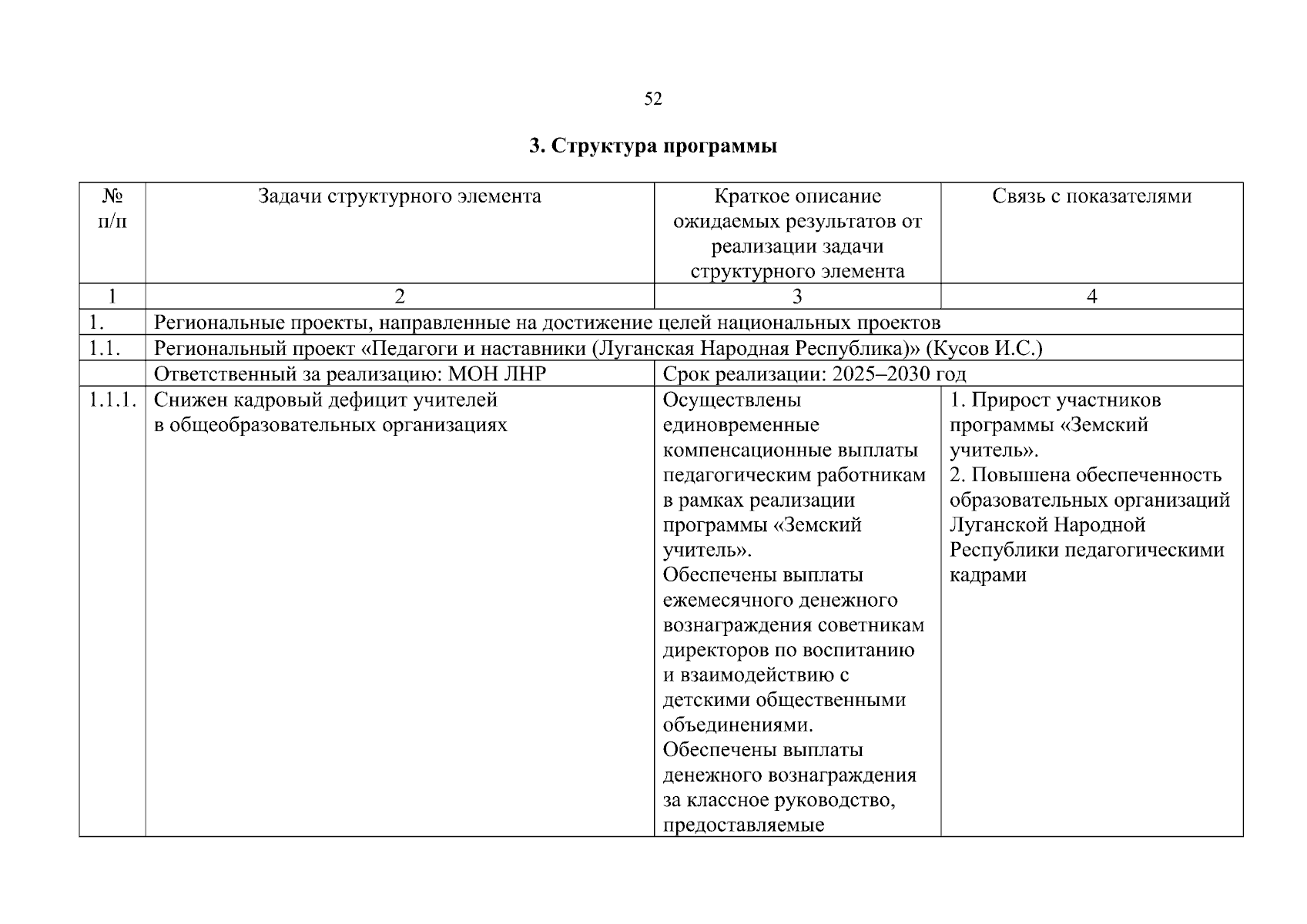 52

3. Структура программы

| № п/п | Задачи структурного элемента | Краткое описание ожидаемых результатов от реализации задачи структурного элемента | Связь с показателями |
|---|---|---|---|
| 1 | 2 | 3 | 4 |
| 1. | Региональные проекты, направленные на достижение целей национальных проектов | | |
| 1.1. | Региональный проект «Педагоги и наставники (Луганская Народная Республика)» (Кусов И.С.) | | |
| | Ответственный за реализацию: МОН ЛНР | Срок реализации: 2025–2030 год | |
| 1.1.1. | Снижен кадровый дефицит учителей в общеобразовательных организациях | Осуществлены единовременные компенсационные выплаты педагогическим работникам в рамках реализации программы «Земский учитель». Обеспечены выплаты ежемесячного денежного вознаграждения советникам директоров по воспитанию и взаимодействию с детскими общественными объединениями. Обеспечены выплаты денежного вознаграждения за классное руководство, предоставляемые | 1. Прирост участников программы «Земский учитель». 2. Повышена обеспеченность образовательных организаций Луганской Народной Республики педагогическими кадрами |